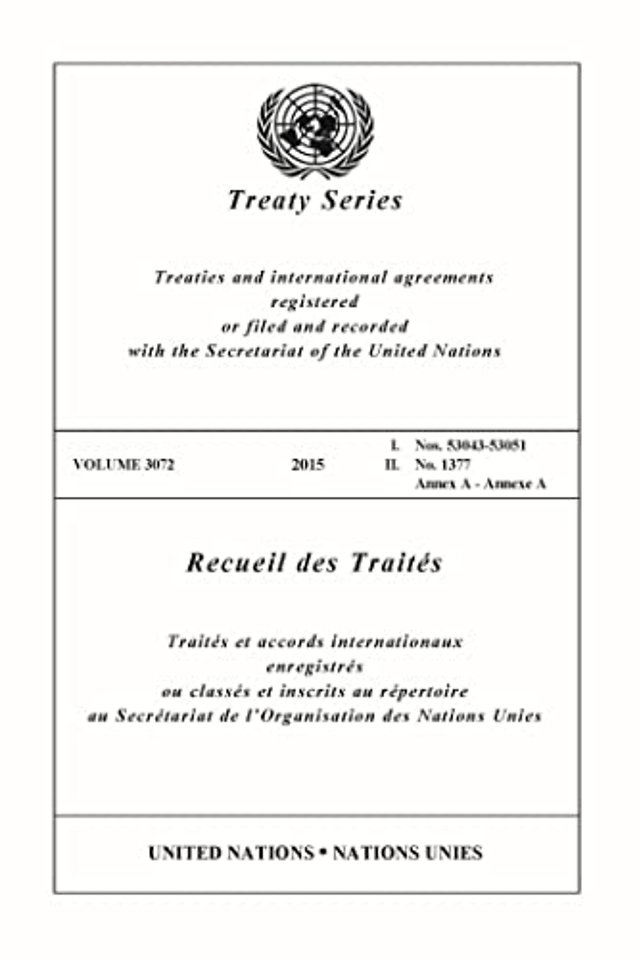 Treaty Series

Treaties and international agreements registered or filed and recorded with the Secretariat of the United Nations

VOLUME 3072

2015

I. Nos. 53043-53051
II. No. 1377
Annex A - Annexe A

Recueil des Traités

Traités et accords internationaux enregistrés ou classés et inscrits au répertoire au Secrétariat de l'Organisation des Nations Unies

UNITED NATIONS • NATIONS UNIES